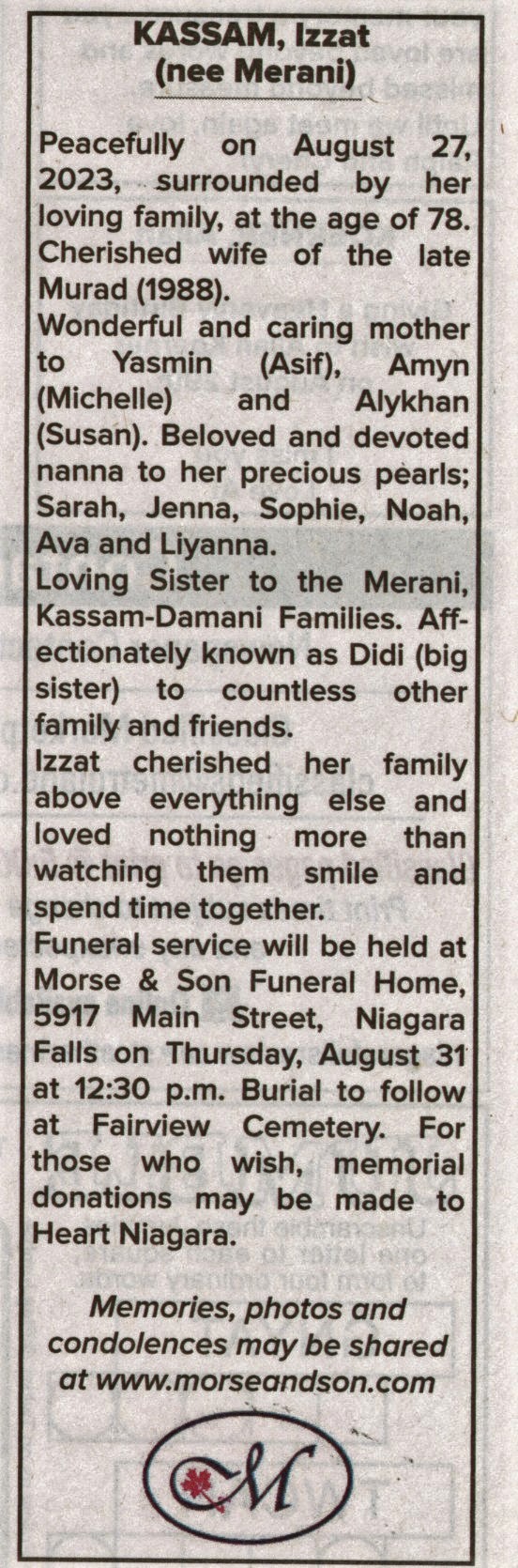 KASSAM, Izzat
(nee Merani)

Peacefully on August 27, 2023, surrounded by her loving family, at the age of 78. Cherished wife of the late Murad (1988).

Wonderful and caring mother to Yasmin (Asif), Amyn (Michelle) and Alykhan (Susan). Beloved and devoted nanna to her precious pearls; Sarah, Jenna, Sophie, Noah, Ava and Liyanna.

Loving Sister to the Merani, Kassam-Damani Families. Affectionately known as Didi (big sister) to countless other family and friends.

Izzat cherished her family above everything else and loved nothing more than watching them smile and spend time together.

Funeral service will be held at Morse & Son Funeral Home, 5917 Main Street, Niagara Falls on Thursday, August 31 at 12:30 p.m. Burial to follow at Fairview Cemetery. For those who wish, memorial donations may be made to Heart Niagara.

Memories, photos and condolences may be shared at www.morseandson.com

M